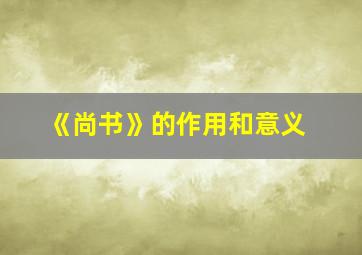 《尚书》的作用和意义